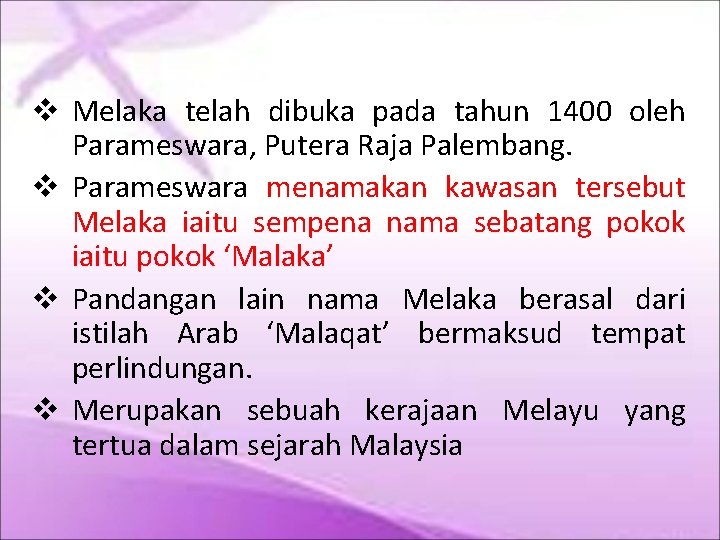 ❖ Melaka telah dibuka pada tahun 1400 oleh Parameswara, Putera Raja Palembang.

❖ Parameswara menamakan kawasan tersebut Melaka iaitu sempena nama sebatang pokok iaitu pokok ‘Malaka’

❖ Pandangan lain nama Melaka berasal dari istilah Arab ‘Malaqat’ bermaksud tempat perlindungan.

❖ Merupakan sebuah kerajaan Melayu yang tertua dalam sejarah Malaysia